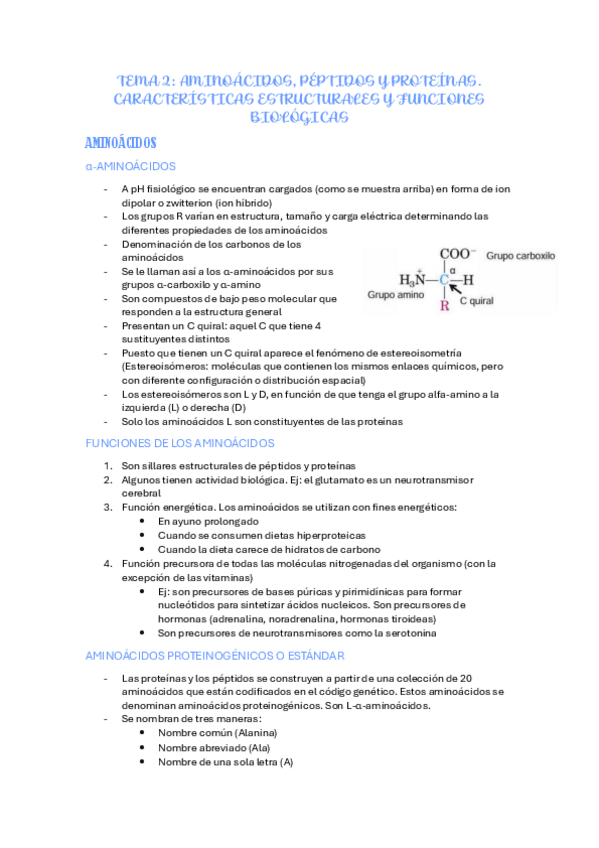 TEMA 2: AMINOÁCIDOS, PÉPTIDOS Y PROTEÍNAS. CARACTERÍSTICAS ESTRUCTURALES Y FUNCIONES BIOLÓGICAS

AMINOÁCIDOS

α-AMINOÁCIDOS

- A pH fisiológico se encuentran cargados (como se muestra arriba) en forma de ion dipolar o zwitterion (ion híbrido)
- Los grupos R varían en estructura, tamaño y carga eléctrica determinando las diferentes propiedades de los aminoácidos
- Denominación de los carbonos de los aminoácidos
- Se le llaman así a los α-aminoácidos por sus grupos α-carboxilo y α-amino
- Son compuestos de bajo peso molecular que responden a la estructura general
- Presentan un C quiral: aquel C que tiene 4 sustituyentes distintos
- Puesto que tienen un C quiral aparece el fenómeno de estereoisometría (Estereoisómeros: moléculas que contienen los mismos enlaces químicos, pero con diferente configuración o distribución espacial)
- Los estereoisómeros son L y D, en función de que tenga el grupo alfa-amino a la izquierda (L) o derecha (D)
- Solo los aminoácidos L son constituyentes de las proteínas

$COO^-$ Grupo carboxilo
α
$H_3\overset{+}{N}—C—H$
Grupo amino
R
C quiral

FUNCIONES DE LOS AMINOÁCIDOS

1. Son sillares estructurales de péptidos y proteínas
2. Algunos tienen actividad biológica. Ej: el glutamato es un neurotransmisor cerebral
3. Función energética. Los aminoácidos se utilizan con fines energéticos:
 • En ayuno prolongado
 • Cuando se consumen dietas hiperproteicas
 • Cuando la dieta carece de hidratos de carbono
4. Función precursora de todas las moléculas nitrogenadas del organismo (con la excepción de las vitaminas)
 • Ej: son precursores de bases púricas y pirimidínicas para formar nucleótidos para sintetizar ácidos nucleicos. Son precursores de hormonas (adrenalina, noradrenalina, hormonas tiroideas)
 • Son precursores de neurotransmisores como la serotonina

AMINOÁCIDOS PROTEINOGÉNICOS O ESTÁNDAR

- Las proteínas y los péptidos se construyen a partir de una colección de 20 aminoácidos que están codificados en el código genético. Estos aminoácidos se denominan aminoácidos proteinogénicos. Son L-α-aminoácidos.
- Se nombran de tres maneras:
 • Nombre común (Alanina)
 • Nombre abreviado (Ala)
 • Nombre de una sola letra (A)